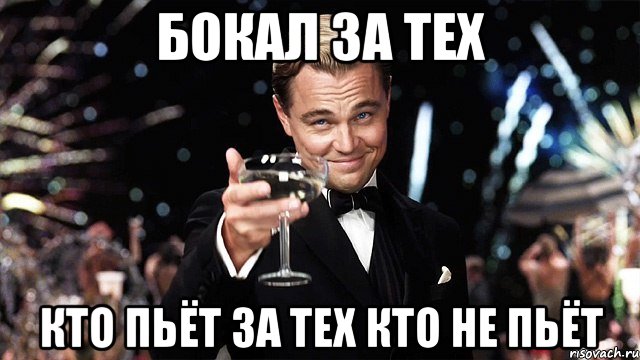 БОКАЛ ЗА ТЕХ

КТО ПЬЁТ ЗА ТЕХ КТО НЕ ПЬЁТ

risovach.ru